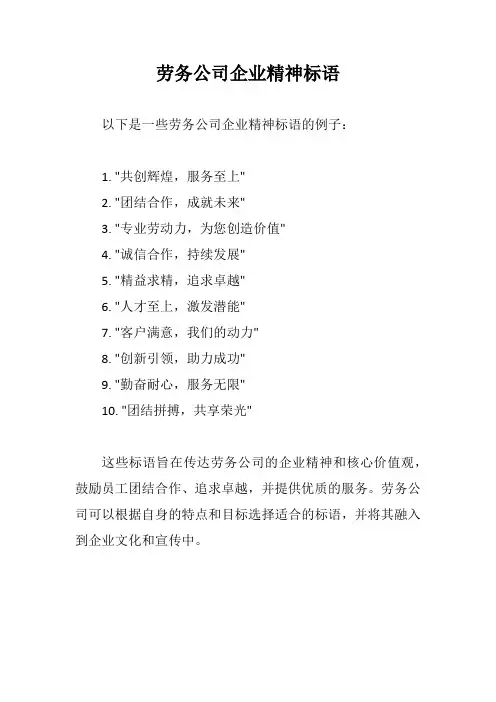 劳务公司企业精神标语

以下是一些劳务公司企业精神标语的例子：

1. "共创辉煌，服务至上"
2. "团结合作，成就未来"
3. "专业劳动力，为您创造价值"
4. "诚信合作，持续发展"
5. "精益求精，追求卓越"
6. "人才至上，激发潜能"
7. "客户满意，我们的动力"
8. "创新引领，助力成功"
9. "勤奋耐心，服务无限"
10. "团结拼搏，共享荣光"

这些标语旨在传达劳务公司的企业精神和核心价值观，鼓励员工团结合作、追求卓越，并提供优质的服务。劳务公司可以根据自身的特点和目标选择适合的标语，并将其融入到企业文化和宣传中。